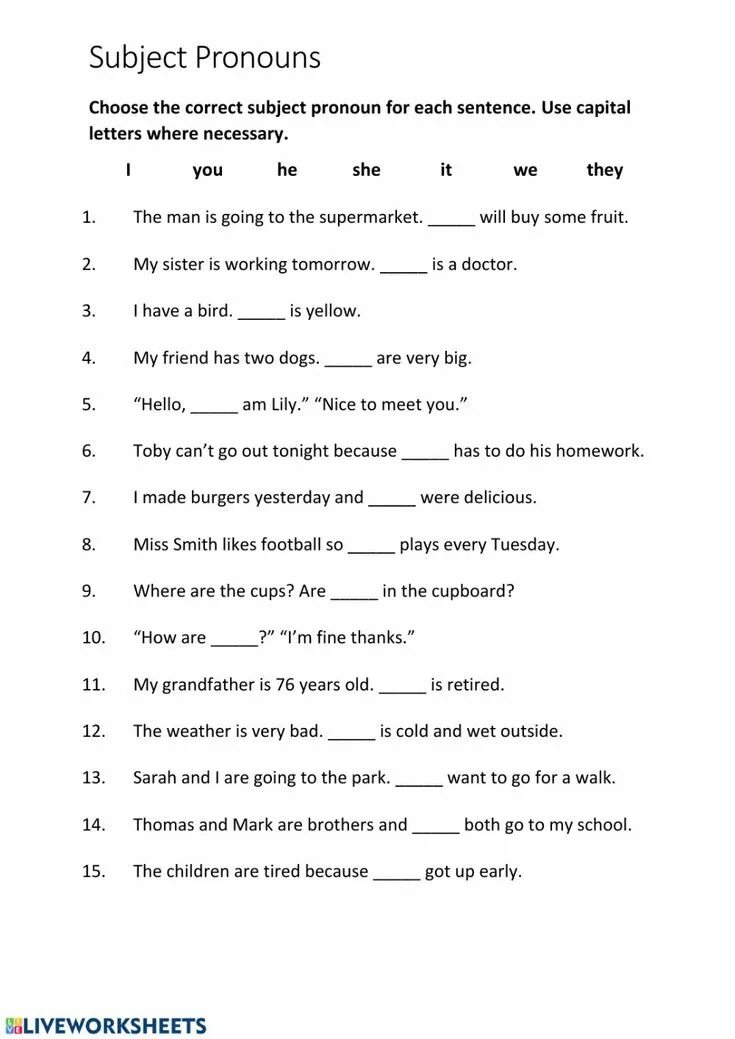 Subject Pronouns

Choose the correct subject pronoun for each sentence. Use capital letters where necessary.

I you he she it we they

1. The man is going to the supermarket. _____ will buy some fruit.

2. My sister is working tomorrow. _____ is a doctor.

3. I have a bird. _____ is yellow.

4. My friend has two dogs. _____ are very big.

5. “Hello, _____ am Lily.” “Nice to meet you.”

6. Toby can’t go out tonight because _____ has to do his homework.

7. I made burgers yesterday and _____ were delicious.

8. Miss Smith likes football so _____ plays every Tuesday.

9. Where are the cups? Are _____ in the cupboard?

10. “How are _____?” “I’m fine thanks.”

11. My grandfather is 76 years old. _____ is retired.

12. The weather is very bad. _____ is cold and wet outside.

13. Sarah and I are going to the park. _____ want to go for a walk.

14. Thomas and Mark are brothers and _____ both go to my school.

15. The children are tired because _____ got up early.

LIVEWORKSHEETS